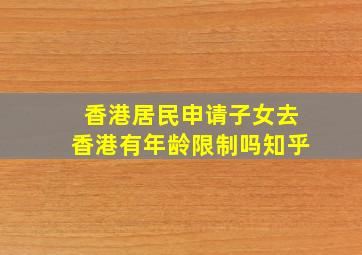 香港居民申请子女去
香港有年龄限制吗知乎